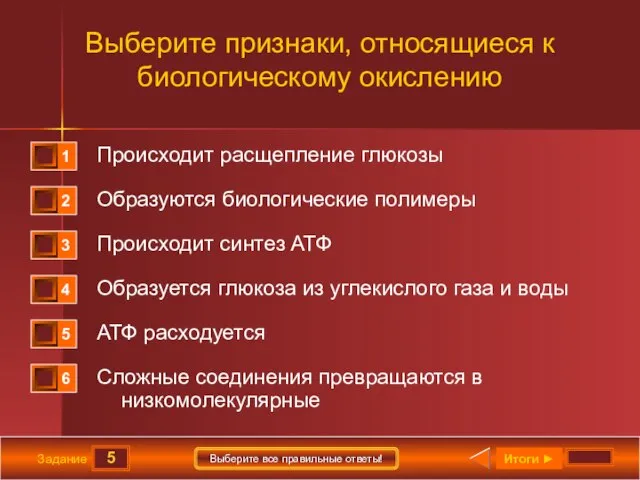 Выберите признаки, относящиеся к биологическому окислению

1 Происходит расщепление глюкозы

2 Образуются биологические полимеры

3 Происходит синтез АТФ

4 Образуется глюкоза из углекислого газа и воды

5 АТФ расходуется

6 Сложные соединения превращаются в низкомолекулярные

Задание 5

Выберите все правильные ответы!

Итоги ►